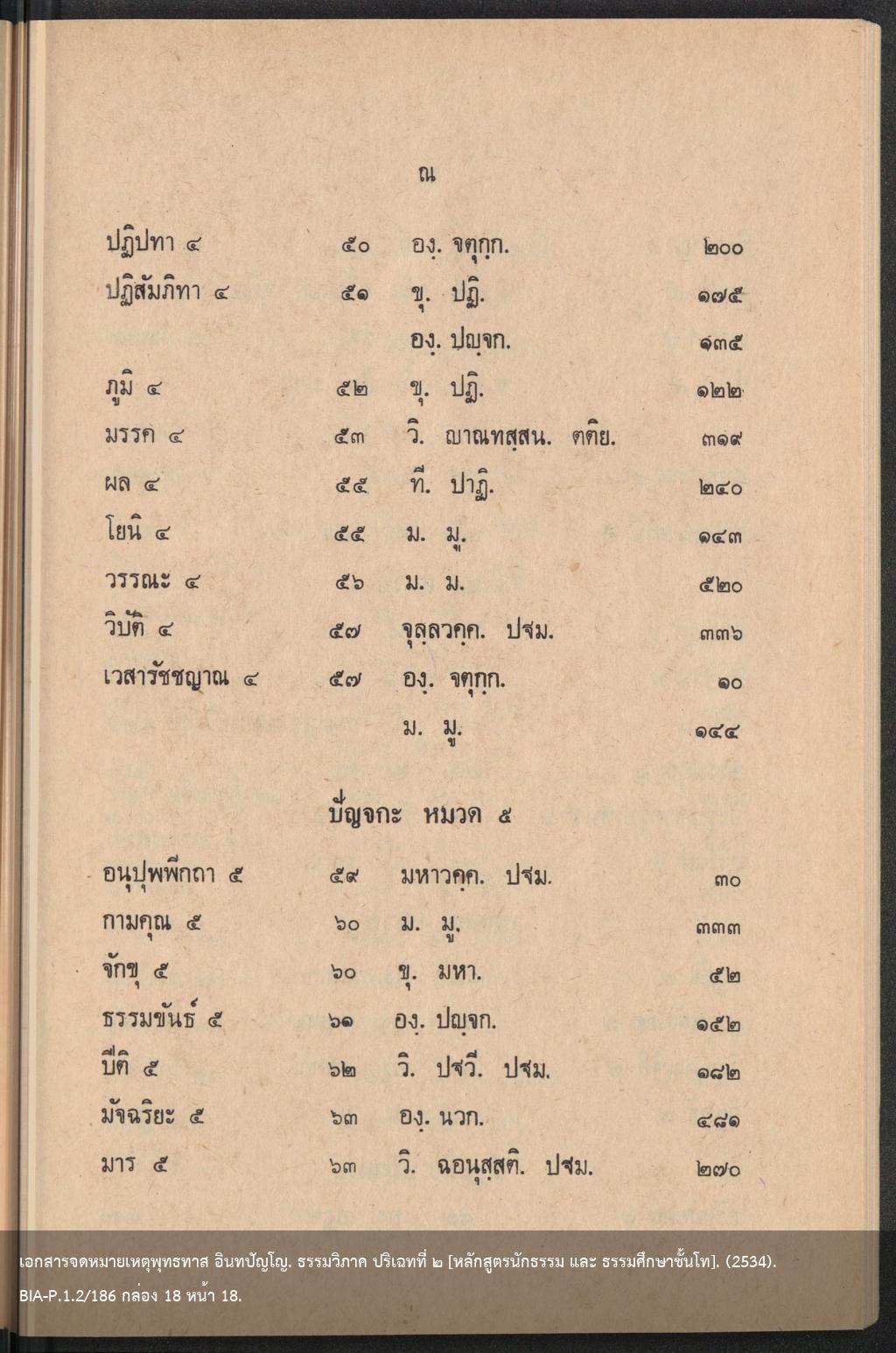 ณ

| | | | |
|---|---|---|---|
| ปฏิปทา ๔ | ๕๐ | องฺ. จตุกฺก. | ๒๐๐ |
| ปฏิสัมภิทา ๔ | ๕๑ | ขุ. ปฏิ. | ๑๗๕ |
| | | องฺ. ปญฺจก. | ๑๓๕ |
| ภูมิ ๔ | ๕๒ | ขุ. ปฏิ. | ๑๒๒ |
| มรรค ๔ | ๕๓ | วิ. ญาณทสฺสน. ตติย. | ๓๑๙ |
| ผล ๔ | ๕๕ | ที. ปาฏิ. | ๒๔๐ |
| โยนิ ๔ | ๕๕ | ม. มู. | ๑๔๓ |
| วรรณะ ๔ | ๕๖ | ม. ม. | ๕๒๐ |
| วิบัติ ๔ | ๕๗ | จุลฺลวคฺค. ปฐม. | ๓๓๖ |
| เวสารัชชญาณ ๔ | ๕๗ | องฺ. จตุกฺก. | ๑๐ |
| | | ม. มู. | ๑๔๔ |

ปัญจกะ หมวด ๕

| | | | |
|---|---|---|---|
| อนุปุพพีกถา ๕ | ๕๙ | มหาวคฺค. ปฐม. | ๓๐ |
| กามคุณ ๕ | ๖๐ | ม. มู. | ๓๓๓ |
| จักขุ ๕ | ๖๐ | ขุ. มหา. | ๕๒ |
| ธรรมขันธ์ ๕ | ๖๑ | องฺ. ปญฺจก. | ๑๕๒ |
| ปีติ ๕ | ๖๒ | วิ. ปฐวี. ปฐม. | ๑๘๒ |
| มัจฉริยะ ๕ | ๖๓ | องฺ. นวก. | ๔๘๑ |
| มาร ๕ | ๖๓ | วิ. ฉอนุสฺสติ. ปฐม. | ๒๗๐ |

เอกสารจดหมายเหตุพุทธทาส อินทปัญโญ. ธรรมวิภาค ปริเฉทที่ ๒ [หลักสูตรนักธรรม และ ธรรมศึกษาชั้นโท]. (2534). BIA-P.1.2/186 กล่อง 18 หน้า 18.